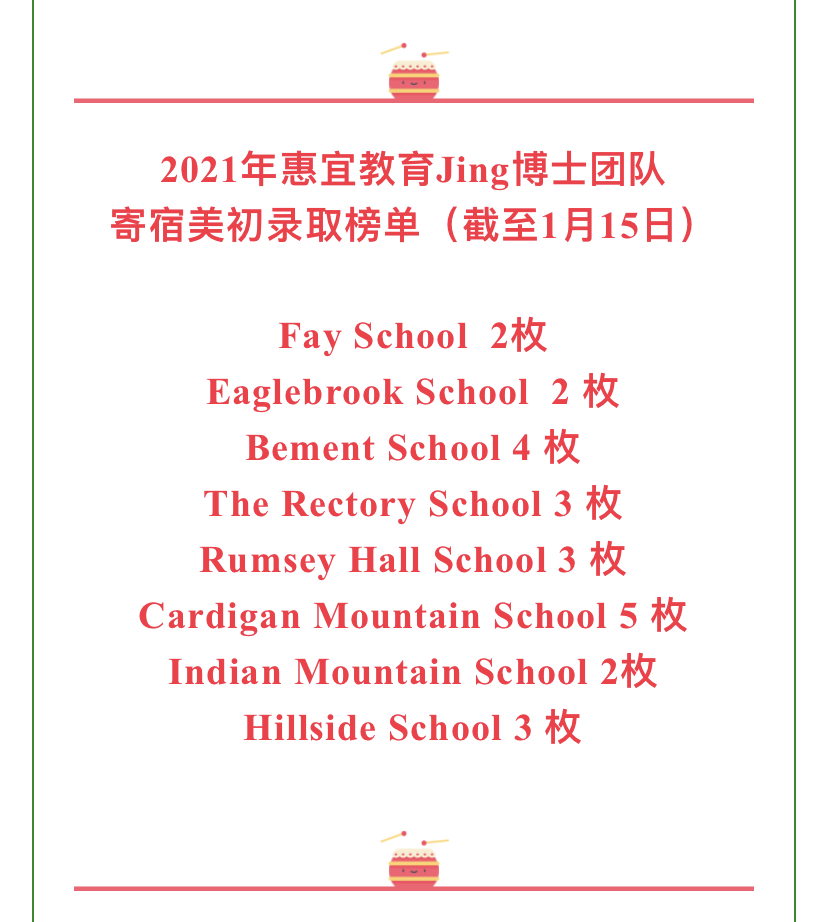 2021年惠宜教育Jing博士团队
寄宿美初录取榜单（截至1月15日）

Fay School 2枚
Eaglebrook School 2枚
Bement School 4枚
The Rectory School 3枚
Rumsey Hall School 3枚
Cardigan Mountain School 5枚
Indian Mountain School 2枚
Hillside School 3枚